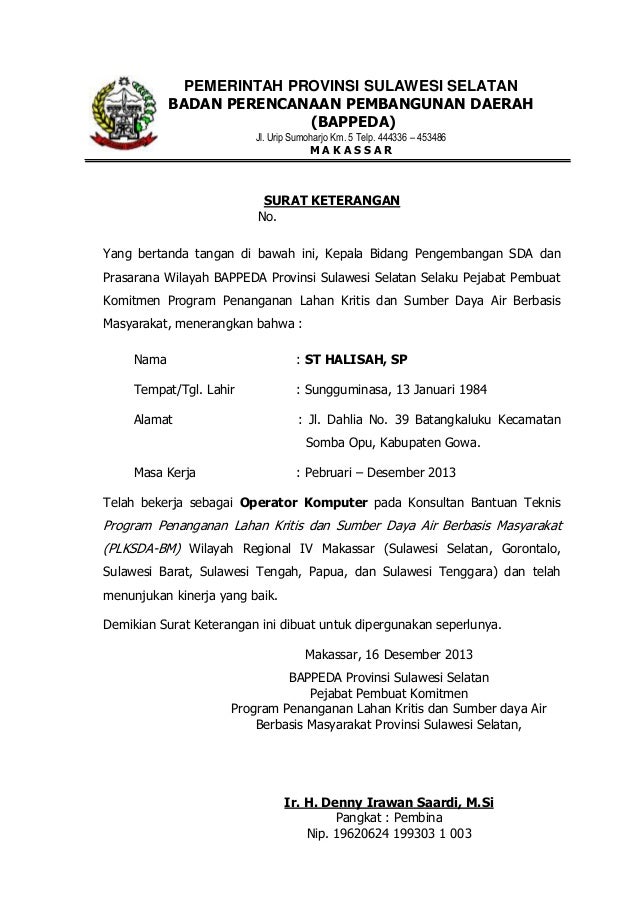 PEMERINTAH PROVINSI SULAWESI SELATAN
BADAN PERENCANAAN PEMBANGUNAN DAERAH
(BAPPEDA)
Jl. Urip Sumoharjo Km. 5 Telp. 444336 – 453486
M A K A S S A R

SURAT KETERANGAN
No.

Yang bertanda tangan di bawah ini, Kepala Bidang Pengembangan SDA dan Prasarana Wilayah BAPPEDA Provinsi Sulawesi Selatan Selaku Pejabat Pembuat Komitmen Program Penanganan Lahan Kritis dan Sumber Daya Air Berbasis Masyarakat, menerangkan bahwa :

Nama : ST HALISAH, SP

Tempat/Tgl. Lahir : Sungguminasa, 13 Januari 1984

Alamat : Jl. Dahlia No. 39 Batangkaluku Kecamatan Somba Opu, Kabupaten Gowa.

Masa Kerja : Pebruari – Desember 2013

Telah bekerja sebagai Operator Komputer pada Konsultan Bantuan Teknis Program Penanganan Lahan Kritis dan Sumber Daya Air Berbasis Masyarakat (PLKSDA-BM) Wilayah Regional IV Makassar (Sulawesi Selatan, Gorontalo, Sulawesi Barat, Sulawesi Tengah, Papua, dan Sulawesi Tenggara) dan telah menunjukan kinerja yang baik.

Demikian Surat Keterangan ini dibuat untuk dipergunakan seperlunya.

Makassar, 16 Desember 2013
BAPPEDA Provinsi Sulawesi Selatan
Pejabat Pembuat Komitmen
Program Penanganan Lahan Kritis dan Sumber daya Air
Berbasis Masyarakat Provinsi Sulawesi Selatan,

Ir. H. Denny Irawan Saardi, M.Si
Pangkat : Pembina
Nip. 19620624 199303 1 003